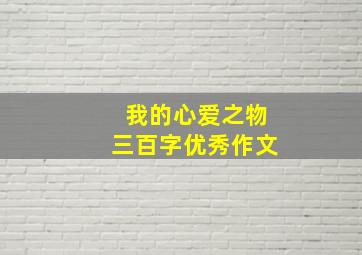 我的心爱之物
三百字优秀作文